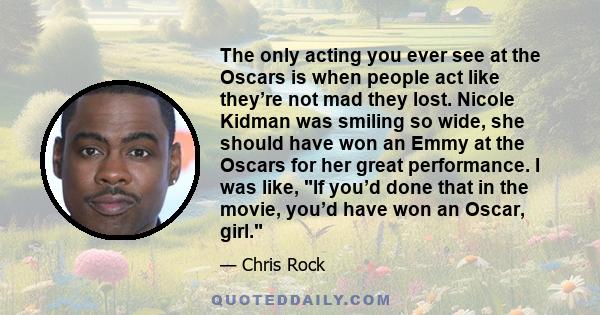 The only acting you ever see at the Oscars is when people act like they’re not mad they lost. Nicole Kidman was smiling so wide, she should have won an Emmy at the Oscars for her great performance. I was like, "If you’d done that in the movie, you’d have won an Oscar, girl."

— Chris Rock

QUOTEDDAILY.COM